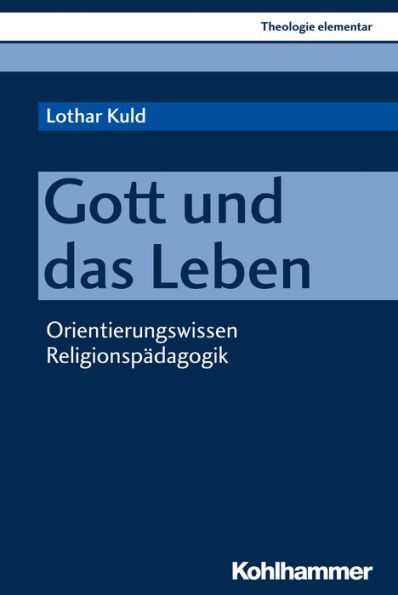 Theologie elementar

Lothar Kuld

Gott und das Leben

Orientierungswissen Religionspädagogik

Kohlhammer